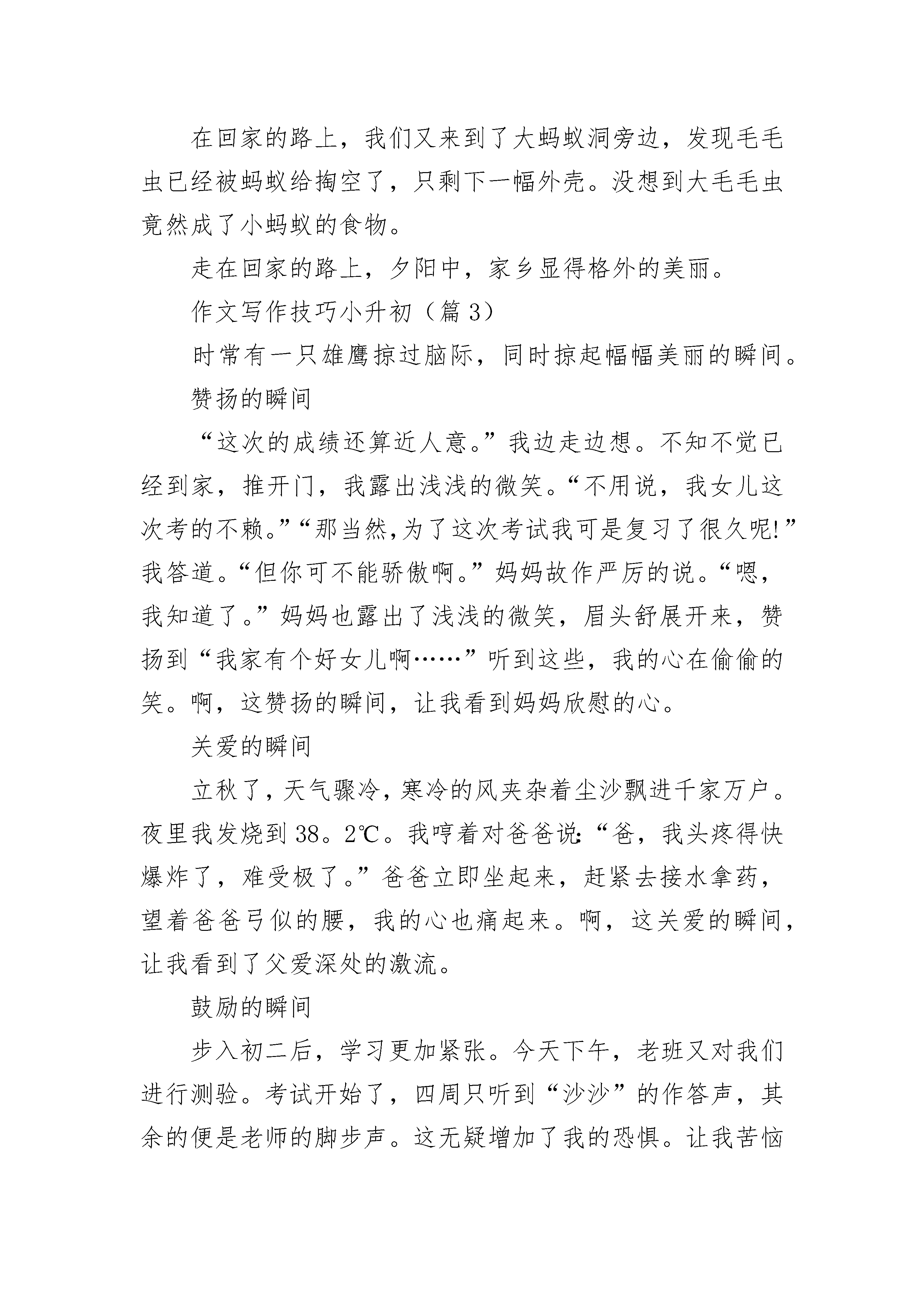 在回家的路上，我们又来到了大蚂蚁洞旁边，发现毛毛虫已经被蚂蚁给掏空了，只剩下一幅外壳。没想到大毛毛虫竟然成了小蚂蚁的食物。

走在回家的路上，夕阳中，家乡显得格外的美丽。

作文写作技巧小升初（篇 3）

时常有一只雄鹰掠过脑际，同时掠起幅幅美丽的瞬间。

赞扬的瞬间

“这次的成绩还算近人意。”我边走边想。不知不觉已经到家，推开门，我露出浅浅的微笑。“不用说，我女儿这次考的不赖。”“那当然,为了这次考试我可是复习了很久呢!”我答道。“但你可不能骄傲啊。”妈妈故作严厉的说。“嗯，我知道了。”妈妈也露出了浅浅的微笑，眉头舒展开来，赞扬到“我家有个好女儿啊……”听到这些，我的心在偷偷的笑。啊，这赞扬的瞬间，让我看到妈妈欣慰的心。

关爱的瞬间

立秋了，天气骤冷，寒冷的风夹杂着尘沙飘进千家万户。夜里我发烧到 38。2℃。我哼着对爸爸说:“爸，我头疼得快爆炸了，难受极了。”爸爸立即坐起来，赶紧去接水拿药，望着爸爸弓似的腰，我的心也痛起来。啊，这关爱的瞬间，让我看到了父爱深处的激流。

鼓励的瞬间

步入初二后，学习更加紧张。今天下午，老班又对我们进行测验。考试开始了，四周只听到“沙沙”的作答声，其余的便是老师的脚步声。这无疑增加了我的恐惧。让我苦恼